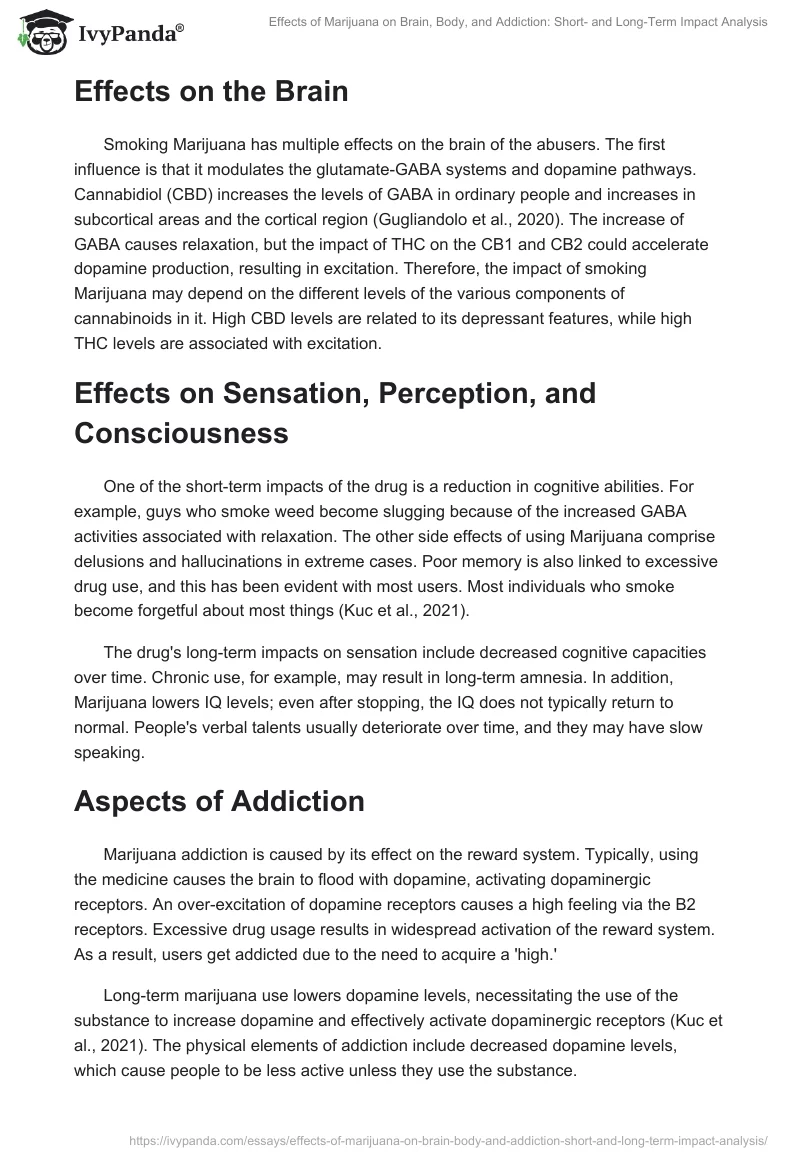 IvyPanda®

Effects of Marijuana on Brain, Body, and Addiction: Short- and Long-Term Impact Analysis

Effects on the Brain

Smoking Marijuana has multiple effects on the brain of the abusers. The first influence is that it modulates the glutamate-GABA systems and dopamine pathways. Cannabidiol (CBD) increases the levels of GABA in ordinary people and increases in subcortical areas and the cortical region (Gugliandolo et al., 2020). The increase of GABA causes relaxation, but the impact of THC on the CB1 and CB2 could accelerate dopamine production, resulting in excitation. Therefore, the impact of smoking Marijuana may depend on the different levels of the various components of cannabinoids in it. High CBD levels are related to its depressant features, while high THC levels are associated with excitation.

Effects on Sensation, Perception, and Consciousness

One of the short-term impacts of the drug is a reduction in cognitive abilities. For example, guys who smoke weed become slugging because of the increased GABA activities associated with relaxation. The other side effects of using Marijuana comprise delusions and hallucinations in extreme cases. Poor memory is also linked to excessive drug use, and this has been evident with most users. Most individuals who smoke become forgetful about most things (Kuc et al., 2021).

The drug's long-term impacts on sensation include decreased cognitive capacities over time. Chronic use, for example, may result in long-term amnesia. In addition, Marijuana lowers IQ levels; even after stopping, the IQ does not typically return to normal. People's verbal talents usually deteriorate over time, and they may have slow speaking.

Aspects of Addiction

Marijuana addiction is caused by its effect on the reward system. Typically, using the medicine causes the brain to flood with dopamine, activating dopaminergic receptors. An over-excitation of dopamine receptors causes a high feeling via the B2 receptors. Excessive drug usage results in widespread activation of the reward system. As a result, users get addicted due to the need to acquire a 'high.'

Long-term marijuana use lowers dopamine levels, necessitating the use of the substance to increase dopamine and effectively activate dopaminergic receptors (Kuc et al., 2021). The physical elements of addiction include decreased dopamine levels, which cause people to be less active unless they use the substance.

https://ivypanda.com/essays/effects-of-marijuana-on-brain-body-and-addiction-short-and-long-term-impact-analysis/